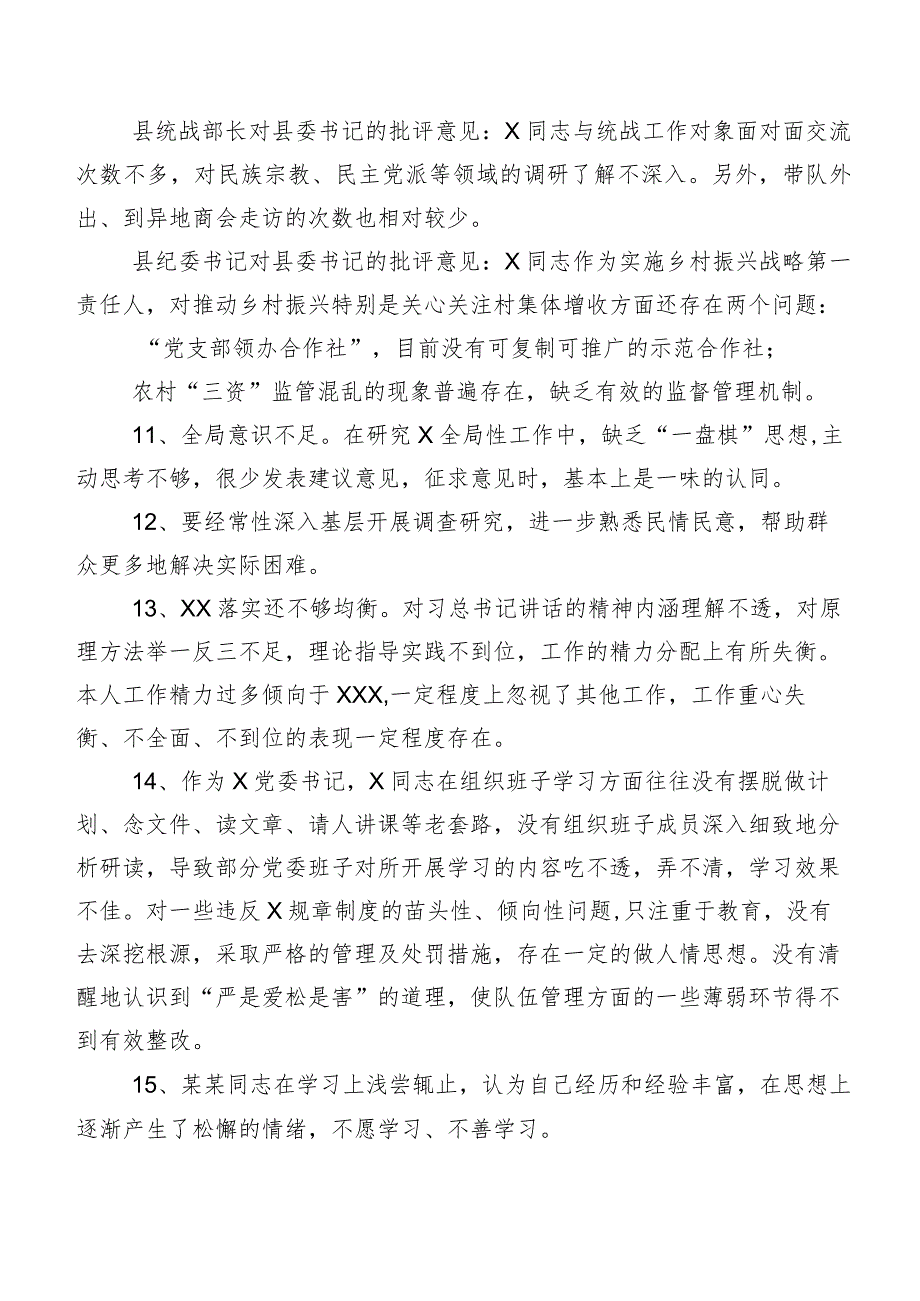 县统战部长对县委书记的批评意见：X同志与统战工作对象面对面交流次数不多，对民族宗教、民主党派等领域的调研了解不深入。另外，带队外出、到异地商会走访的次数也相对较少。

县纪委书记对县委书记的批评意见：X同志作为实施乡村振兴战略第一责任人，对推动乡村振兴特别是关心关注村集体增收方面还存在两个问题：

“党支部领办合作社”，目前没有可复制可推广的示范合作社；

农村“三资”监管混乱的现象普遍存在，缺乏有效的监督管理机制。

11、全局意识不足。在研究X全局性工作中，缺乏“一盘棋”思想,主动思考不够，很少发表建议意见，征求意见时，基本上是一味的认同。

12、要经常性深入基层开展调查研究，进一步熟悉民情民意，帮助群众更多地解决实际困难。

13、XX落实还不够均衡。对习总书记讲话的精神内涵理解不透，对原理方法举一反三不足，理论指导实践不到位，工作的精力分配上有所失衡。本人工作精力过多倾向于XXX,一定程度上忽视了其他工作，工作重心失衡、不全面、不到位的表现一定程度存在。

14、作为X党委书记，X同志在组织班子学习方面往往没有摆脱做计划、念文件、读文章、请人讲课等老套路，没有组织班子成员深入细致地分析研读，导致部分党委班子对所开展学习的内容吃不透，弄不清，学习效果不佳。对一些违反X规章制度的苗头性、倾向性问题,只注重于教育，没有去深挖根源，采取严格的管理及处罚措施，存在一定的做人情思想。没有清醒地认识到“严是爱松是害”的道理，使队伍管理方面的一些薄弱环节得不到有效整改。

15、某某同志在学习上浅尝辄止，认为自己经历和经验丰富，在思想上逐渐产生了松懈的情绪，不愿学习、不善学习。